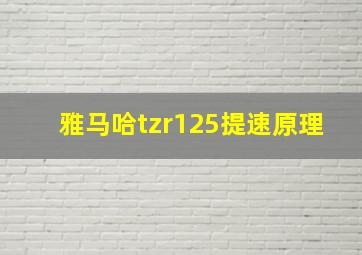 雅马哈tzr125提速原理